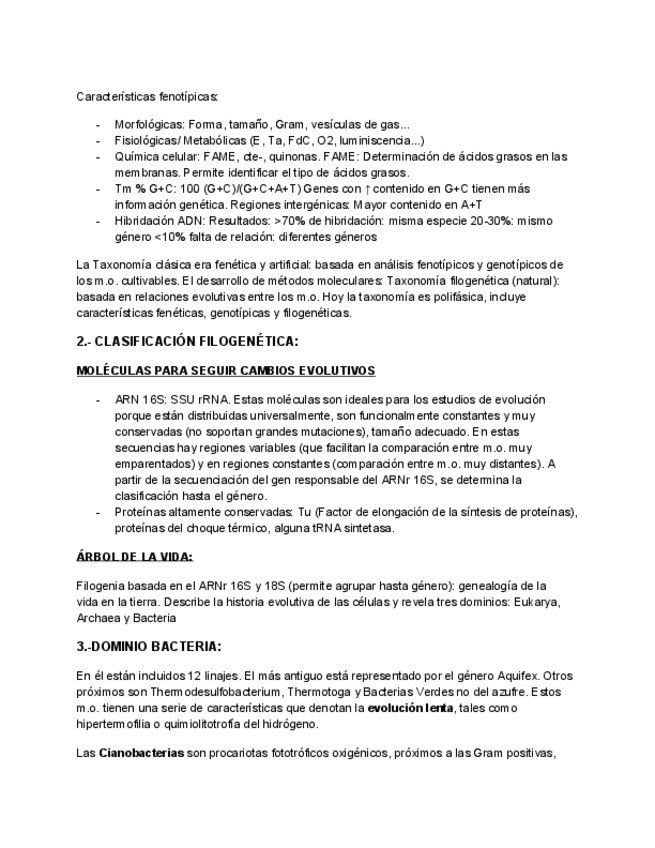 Características fenotípicas:

- Morfológicas: Forma, tamaño, Gram, vesículas de gas...
- Fisiológicas/ Metabólicas (E, Ta, FdC, O2, luminiscencia...)
- Química celular: FAME, cte-, quinonas. FAME: Determinación de ácidos grasos en las membranas. Permite identificar el tipo de ácidos grasos.
- Tm % G+C: 100 (G+C)/(G+C+A+T) Genes con ↑ contenido en G+C tienen más información genética. Regiones intergénicas: Mayor contenido en A+T
- Hibridación ADN: Resultados: >70% de hibridación: misma especie 20-30%: mismo género <10% falta de relación: diferentes géneros

La Taxonomía clásica era fenética y artificial: basada en análisis fenotípicos y genotípicos de los m.o. cultivables. El desarrollo de métodos moleculares: Taxonomía filogenética (natural): basada en relaciones evolutivas entre los m.o. Hoy la taxonomía es polifásica, incluye características fenéticas, genotípicas y filogenéticas.

2.- CLASIFICACIÓN FILOGENÉTICA:

MOLÉCULAS PARA SEGUIR CAMBIOS EVOLUTIVOS

- ARN 16S: SSU rRNA. Estas moléculas son ideales para los estudios de evolución porque están distribuidas universalmente, son funcionalmente constantes y muy conservadas (no soportan grandes mutaciones), tamaño adecuado. En estas secuencias hay regiones variables (que facilitan la comparación entre m.o. muy emparentados) y en regiones constantes (comparación entre m.o. muy distantes). A partir de la secuenciación del gen responsable del ARNr 16S, se determina la clasificación hasta el género.
- Proteínas altamente conservadas: Tu (Factor de elongación de la síntesis de proteínas), proteínas del choque térmico, alguna tRNA sintetasa.

ÁRBOL DE LA VIDA:

Filogenia basada en el ARNr 16S y 18S (permite agrupar hasta género): genealogía de la vida en la tierra. Describe la historia evolutiva de las células y revela tres dominios: Eukarya, Archaea y Bacteria

3.-DOMINIO BACTERIA:

En él están incluidos 12 linajes. El más antiguo está representado por el género Aquifex. Otros próximos son Thermodesulfobacterium, Thermotoga y Bacterias Verdes no del azufre. Estos m.o. tienen una serie de características que denotan la evolución lenta, tales como hipertermofilia o quimiolitotrofía del hidrógeno.

Las Cianobacterias son procariotas fototróficos oxigénicos, próximos a las Gram positivas,